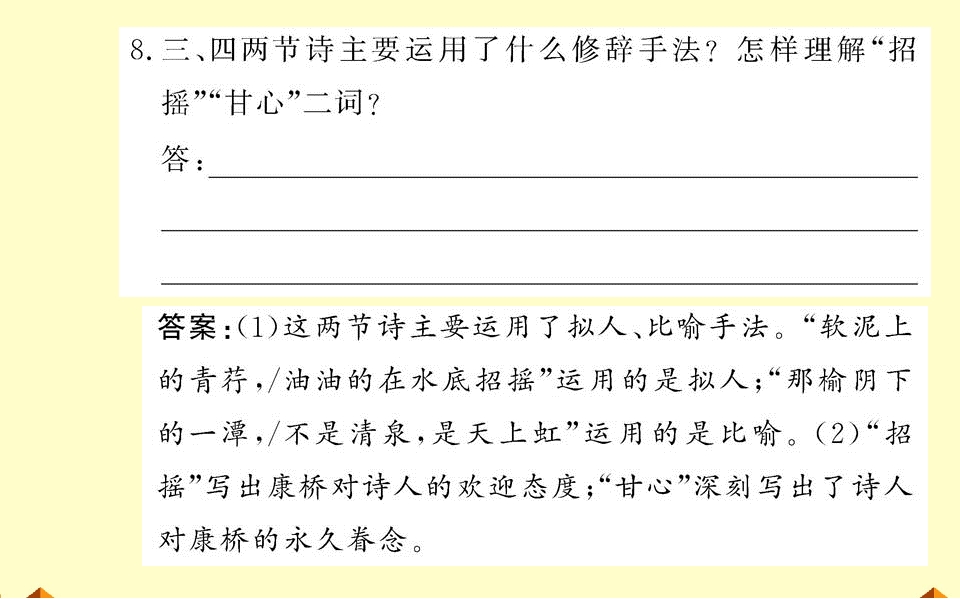 8. 三、四两节诗主要运用了什么修辞手法？怎样理解“招摇”“甘心”二词？

答：

答案：(1)这两节诗主要运用了拟人、比喻手法。“软泥上的青荇，/油油的在水底招摇”运用的是拟人；“那榆阴下的一潭，/不是清泉，是天上虹”运用的是比喻。(2)“招摇”写出康桥对诗人的欢迎态度；“甘心”深刻写出了诗人对康桥的永久眷念。